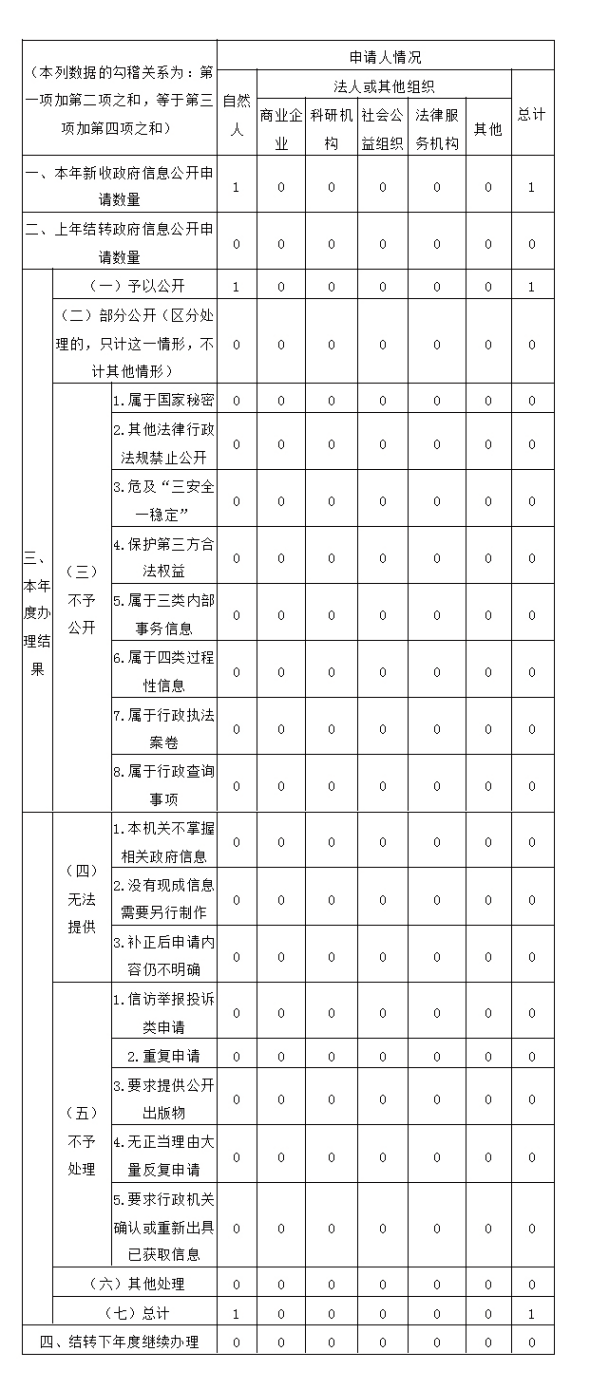 | （本列数据的勾稽关系为：第一项加第二项之和，等于第三项加第四项之和） | | | 申请人情况 | | | | | | |
|---|---|---|---|---|---|---|---|---|---|
| | | | 自然人 | 法人或其他组织 | | | | | 总计 |
| | | | | 商业企业 | 科研机构 | 社会公益组织 | 法律服务机构 | 其他 | |
| 一、本年新收政府信息公开申请数量 | | | 1 | 0 | 0 | 0 | 0 | 0 | 1 |
| 二、上年结转政府信息公开申请数量 | | | 0 | 0 | 0 | 0 | 0 | 0 | 0 |
| 三、本年度办理结果 | （一）予以公开 | | 1 | 0 | 0 | 0 | 0 | 0 | 1 |
| | （二）部分公开（区分处理的，只计这一情形，不计其他情形） | | 0 | 0 | 0 | 0 | 0 | 0 | 0 |
| | （三）不予公开 | 1.属于国家秘密 | 0 | 0 | 0 | 0 | 0 | 0 | 0 |
| | | 2.其他法律行政法规禁止公开 | 0 | 0 | 0 | 0 | 0 | 0 | 0 |
| | | 3.危及“三安全一稳定” | 0 | 0 | 0 | 0 | 0 | 0 | 0 |
| | | 4.保护第三方合法权益 | 0 | 0 | 0 | 0 | 0 | 0 | 0 |
| | | 5.属于三类内部事务信息 | 0 | 0 | 0 | 0 | 0 | 0 | 0 |
| | | 6.属于四类过程性信息 | 0 | 0 | 0 | 0 | 0 | 0 | 0 |
| | | 7.属于行政执法案卷 | 0 | 0 | 0 | 0 | 0 | 0 | 0 |
| | | 8.属于行政查询事项 | 0 | 0 | 0 | 0 | 0 | 0 | 0 |
| | （四）无法提供 | 1.本机关不掌握相关政府信息 | 0 | 0 | 0 | 0 | 0 | 0 | 0 |
| | | 2.没有现成信息需要另行制作 | 0 | 0 | 0 | 0 | 0 | 0 | 0 |
| | | 3.补正后申请内容仍不明确 | 0 | 0 | 0 | 0 | 0 | 0 | 0 |
| | （五）不予处理 | 1.信访举报投诉类申请 | 0 | 0 | 0 | 0 | 0 | 0 | 0 |
| | | 2.重复申请 | 0 | 0 | 0 | 0 | 0 | 0 | 0 |
| | | 3.要求提供公开出版物 | 0 | 0 | 0 | 0 | 0 | 0 | 0 |
| | | 4.无正当理由大量反复申请 | 0 | 0 | 0 | 0 | 0 | 0 | 0 |
| | | 5.要求行政机关确认或重新出具已获取信息 | 0 | 0 | 0 | 0 | 0 | 0 | 0 |
| | （六）其他处理 | | 0 | 0 | 0 | 0 | 0 | 0 | 0 |
| | （七）总计 | | 1 | 0 | 0 | 0 | 0 | 0 | 1 |
| 四、结转下年度继续办理 | | | 0 | 0 | 0 | 0 | 0 | 0 | 0 |